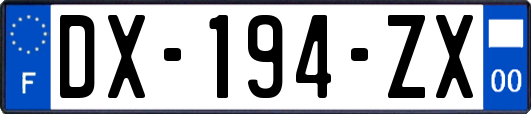 F
DX-194-ZX
00